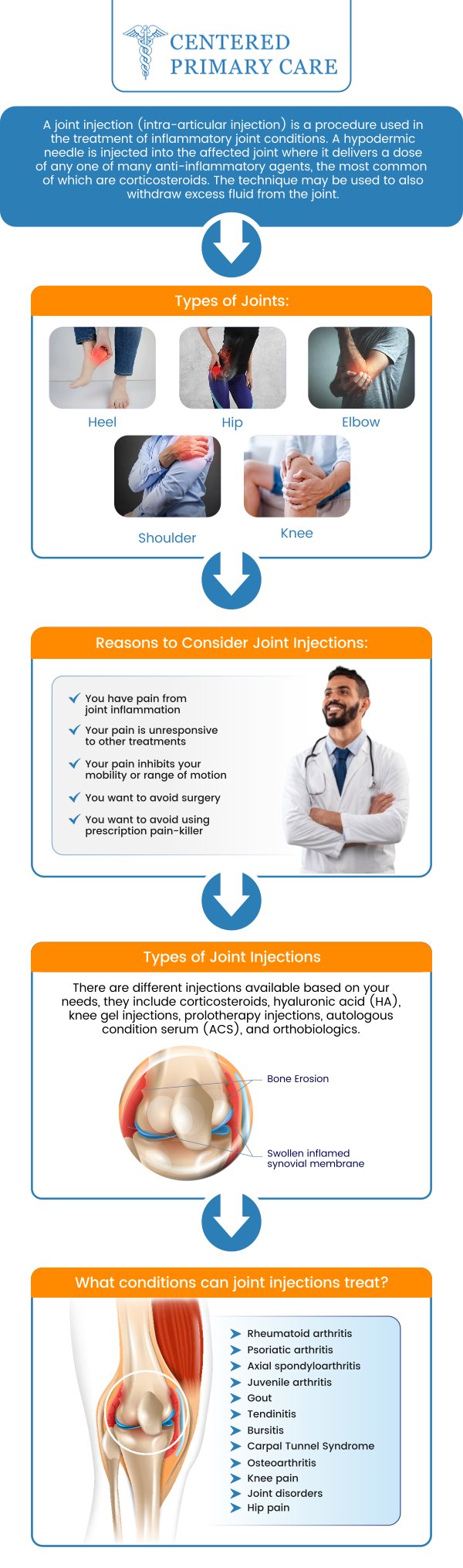 CENTERED PRIMARY CARE

A joint injection (intra-articular injection) is a procedure used in the treatment of inflammatory joint conditions. A hypodermic needle is injected into the affected joint where it delivers a dose of any one of many anti-inflammatory agents, the most common of which are corticosteroids. The technique may be used to also withdraw excess fluid from the joint.

Types of Joints:

Heel

Hip

Elbow

Shoulder

Knee

Reasons to Consider Joint Injections:

You have pain from joint inflammation

Your pain is unresponsive to other treatments

Your pain inhibits your mobility or range of motion

You want to avoid surgery

You want to avoid using prescription pain-killer

Types of Joint Injections

There are different injections available based on your needs, they include corticosteroids, hyaluronic acid (HA), knee gel injections, prolotherapy injections, autologous condition serum (ACS), and orthobiologics.

Bone Erosion

Swollen inflamed synovial membrane

What conditions can joint injections treat?

Rheumatoid arthritis
Psoriatic arthritis
Axial spondyloarthritis
Juvenile arthritis
Gout
Tendinitis
Bursitis
Carpal Tunnel Syndrome
Osteoarthritis
Knee pain
Joint disorders
Hip pain